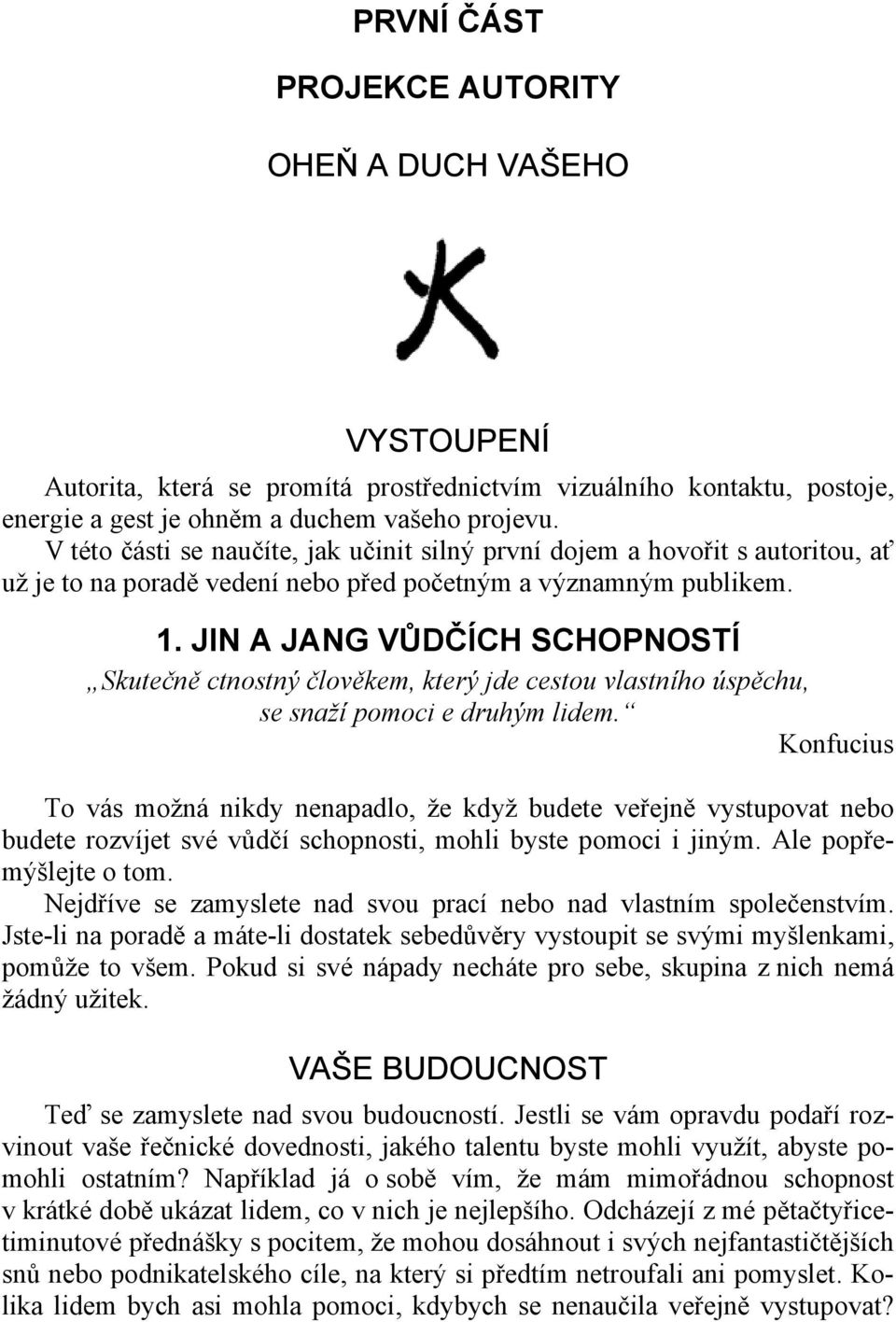 PRVNÍ ČÁST

PROJEKCE AUTORITY

OHEŇ A DUCH VAŠEHO

火

VYSTOUPENÍ

Autorita, která se promítá prostřednictvím vizuálního kontaktu, postoje, energie a gest je ohněm a duchem vašeho projevu.

V této části se naučíte, jak učinit silný první dojem a hovořit s autoritou, ať už je to na poradě vedení nebo před početným a významným publikem.

1. JIN A JANG VŮDČÍCH SCHOPNOSTÍ

„Skutečně ctnostný člověkem, který jde cestou vlastního úspěchu, se snaží pomoci e druhým lidem.“

Konfucius

To vás možná nikdy nenapadlo, že když budete veřejně vystupovat nebo budete rozvíjet své vůdčí schopnosti, mohli byste pomoci i jiným. Ale popřemýšlejte o tom.

Nejdříve se zamyslete nad svou prací nebo nad vlastním společenstvím. Jste-li na poradě a máte-li dostatek sebedůvěry vystoupit se svými myšlenkami, pomůže to všem. Pokud si své nápady necháte pro sebe, skupina z nich nemá žádný užitek.

VAŠE BUDOUCNOST

Teď se zamyslete nad svou budoucností. Jestli se vám opravdu podaří rozvinout vaše řečnické dovednosti, jakého talentu byste mohli využít, abyste pomohli ostatním? Například já o sobě vím, že mám mimořádnou schopnost v krátké době ukázat lidem, co v nich je nejlepšího. Odcházejí z mé pětačtyřicetiminutové přednášky s pocitem, že mohou dosáhnout i svých nejfantastičtějších snů nebo podnikatelského cíle, na který si předtím netroufali ani pomyslet. Kolika lidem bych asi mohla pomoci, kdybych se nenaučila veřejně vystupovat?